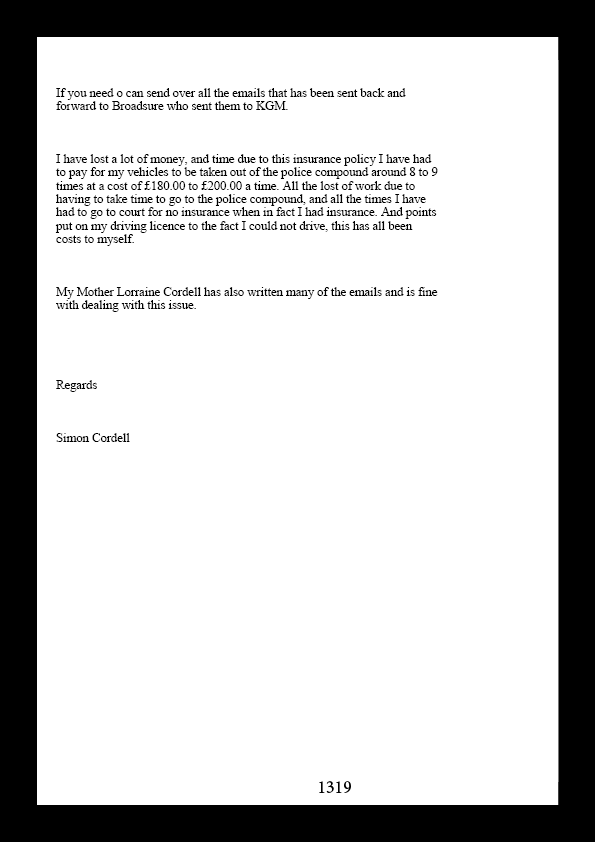 If you need o can send over all the emails that has been sent back and forward to Broadsure who sent them to KGM.

I have lost a lot of money, and time due to this insurance policy I have had to pay for my vehicles to be taken out of the police compound around 8 to 9 times at a cost of £180.00 to £200.00 a time. All the lost of work due to having to take time to go to the police compound, and all the times I have had to go to court for no insurance when in fact I had insurance. And points put on my driving licence to the fact I could not drive, this has all been costs to myself.

My Mother Lorraine Cordell has also written many of the emails and is fine with dealing with this issue.

Regards

Simon Cordell

1319